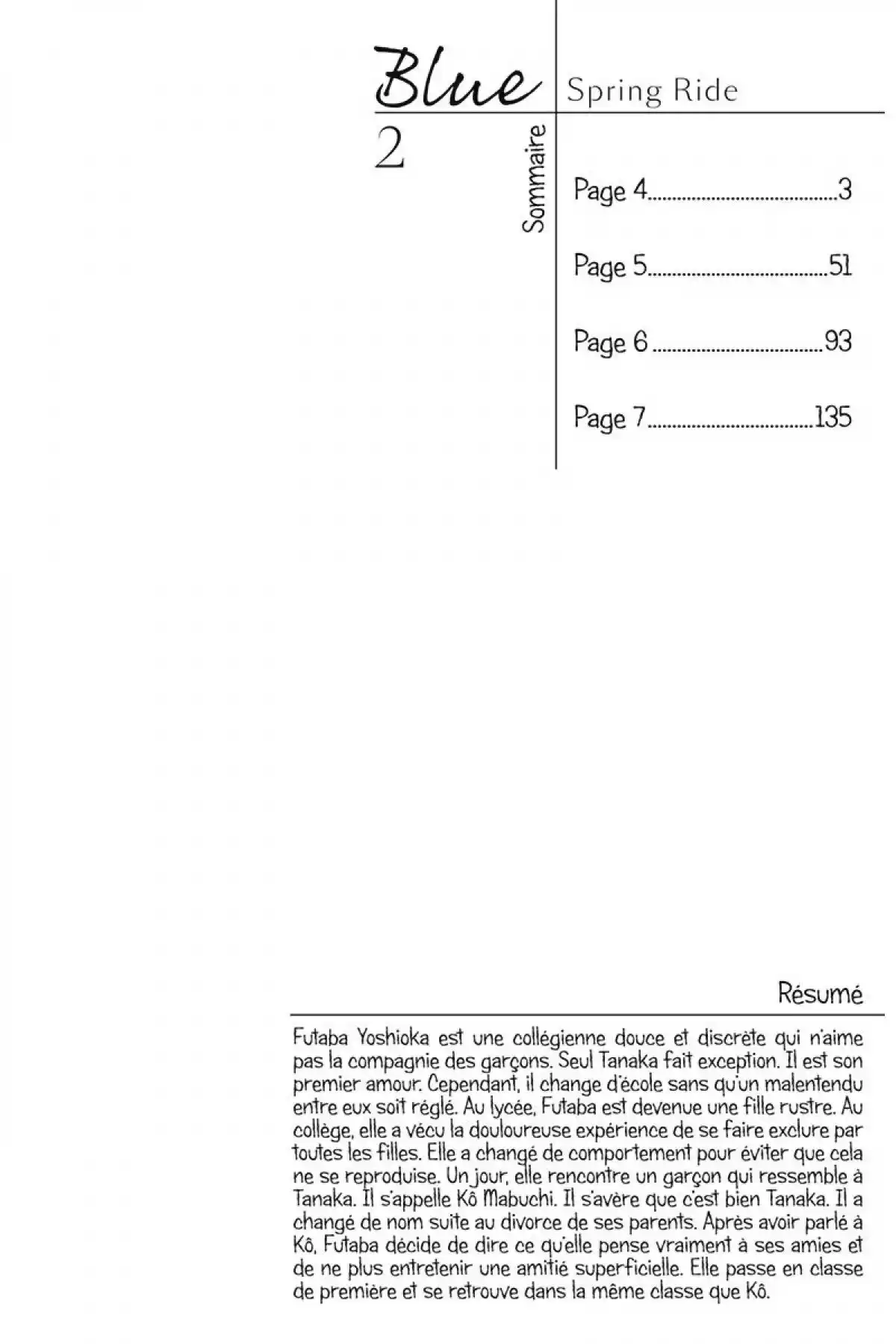 Blue
Spring Ride

2

Sommaire

Page 4....................................3

Page 5....................................51

Page 6....................................93

Page 7....................................135

Résumé

Futaba Yoshioka est une collégienne douce et discrète qui n'aime pas la compagnie des garçons. Seul Tanaka fait exception. Il est son premier amour. Cependant, il change d'école sans qu'un malentendu entre eux soit réglé. Au lycée, Futaba est devenue une fille rustre. Au collège, elle a vécu la douloureuse expérience de se faire exclure par toutes les filles. Elle a changé de comportement pour éviter que cela ne se reproduise. Un jour, elle rencontre un garçon qui ressemble à Tanaka. Il s'appelle Kô Mabuchi. Il s'avère que c'est bien Tanaka. Il a changé de nom suite au divorce de ses parents. Après avoir parlé à Kô, Futaba décide de dire ce qu'elle pense vraiment à ses amies et de ne plus entretenir une amitié superficielle. Elle passe en classe de première et se retrouve dans la même classe que Kô.